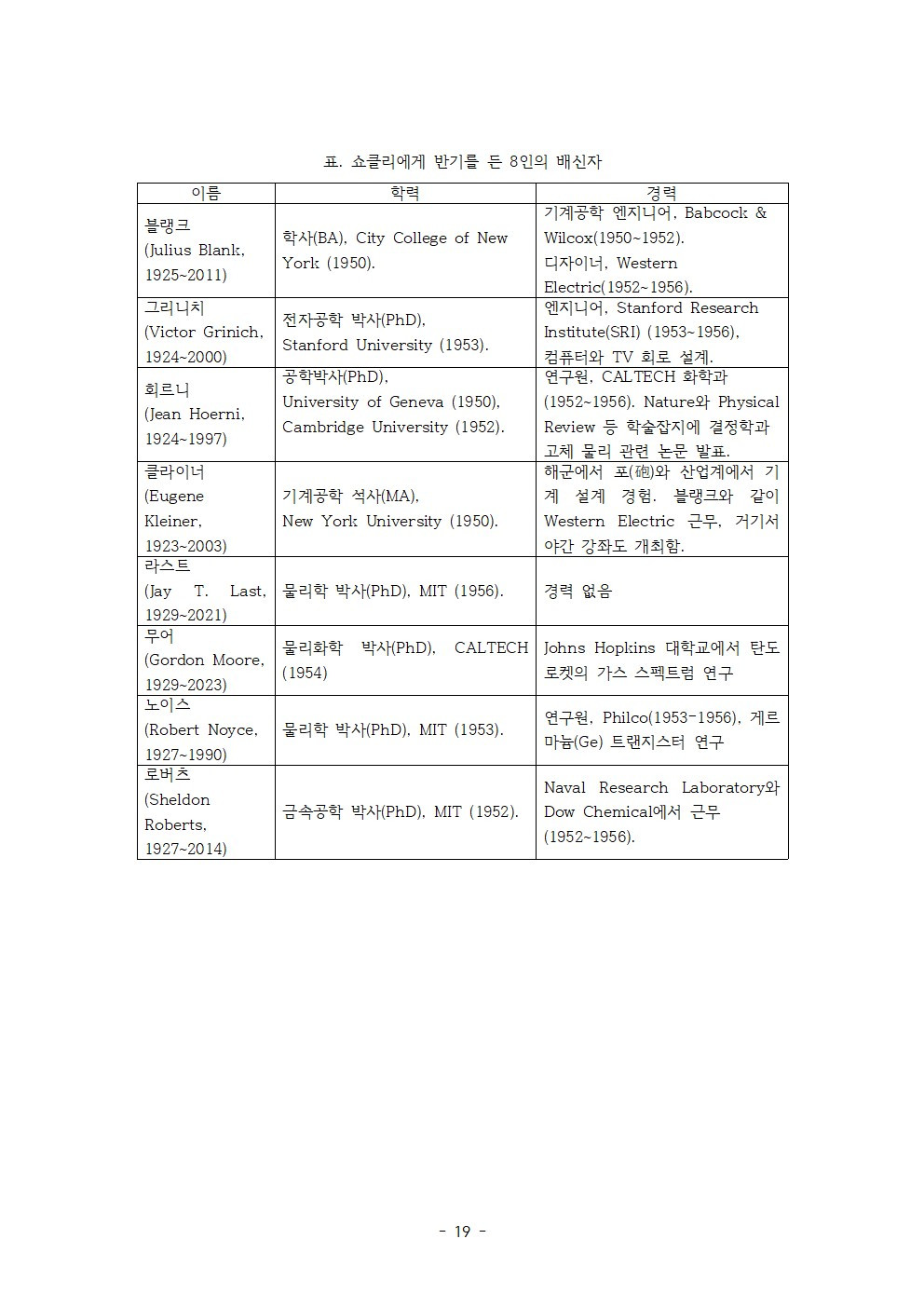 표. 쇼클리에게 반기를 든 8인의 배신자

| 이름 | 학력 | 경력 |
|---|---|---|
| 블랭크 (Julius Blank, 1925~2011) | 학사(BA), City College of New York (1950). | 기계공학 엔지니어, Babcock & Wilcox(1950~1952). 디자이너, Western Electric(1952~1956). |
| 그리니치 (Victor Grinich, 1924~2000) | 전자공학 박사(PhD), Stanford University (1953). | 엔지니어, Stanford Research Institute(SRI) (1953~1956), 컴퓨터와 TV 회로 설계. |
| 회르니 (Jean Hoerni, 1924~1997) | 공학박사(PhD), University of Geneva (1950), Cambridge University (1952). | 연구원, CALTECH 화학과 (1952~1956). Nature와 Physical Review 등 학술잡지에 결정학과 고체 물리 관련 논문 발표. |
| 클라이너 (Eugene Kleiner, 1923~2003) | 기계공학 석사(MA), New York University (1950). | 해군에서 포(砲)와 산업계에서 기계 설계 경험. 블랭크와 같이 Western Electric 근무, 거기서 야간 강좌도 개최함. |
| 라스트 (Jay T. Last, 1929~2021) | 물리학 박사(PhD), MIT (1956). | 경력 없음 |
| 무어 (Gordon Moore, 1929~2023) | 물리화학 박사(PhD), CALTECH (1954) | Johns Hopkins 대학교에서 탄도 로켓의 가스 스펙트럼 연구 |
| 노이스 (Robert Noyce, 1927~1990) | 물리학 박사(PhD), MIT (1953). | 연구원, Philco(1953-1956), 게르마늄(Ge) 트랜지스터 연구 |
| 로버츠 (Sheldon Roberts, 1927~2014) | 금속공학 박사(PhD), MIT (1952). | Naval Research Laboratory와 Dow Chemical에서 근무 (1952~1956). |

- 19 -